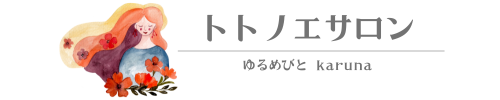 トトノエサロン

ゆるめびと karuna